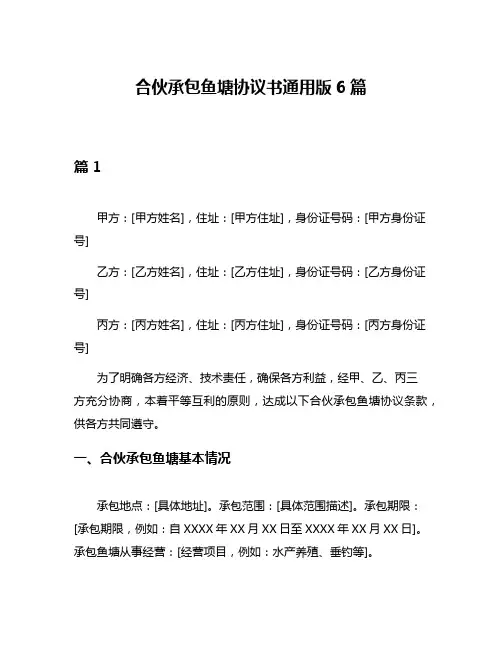 合伙承包鱼塘协议书通用版 6 篇

篇 1

甲方：[甲方姓名]，住址：[甲方住址]，身份证号码：[甲方身份证号]

乙方：[乙方姓名]，住址：[乙方住址]，身份证号码：[乙方身份证号]

丙方：[丙方姓名]，住址：[丙方住址]，身份证号码：[丙方身份证号]

为了明确各方经济、技术责任，确保各方利益，经甲、乙、丙三方充分协商，本着平等互利的原则，达成以下合伙承包鱼塘协议条款，供各方共同遵守。

一、合伙承包鱼塘基本情况

承包地点：[具体地址]。承包范围：[具体范围描述]。承包期限：[承包期限，例如：自 XXXX 年 XX 月 XX 日至 XXXX 年 XX 月 XX 日]。承包鱼塘从事经营：[经营项目，例如：水产养殖、垂钓等]。